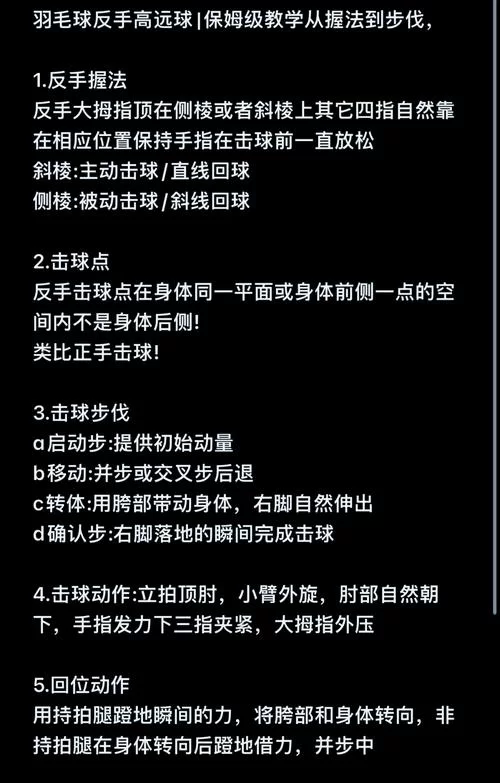 羽毛球反手高远球|保姆级教学从握法到步伐,

1.反手握法
反手大拇指顶在侧棱或者斜棱上其它四指自然靠在相应位置保持手指在击球前一直放松
斜棱:主动击球/直线回球
侧棱:被动击球/斜线回球

2.击球点
反手击球点在身体同一平面或身体前侧一点的空间内不是身体后侧!
类比正手击球!

3.击球步伐
a启动步:提供初始动量
b移动:并步或交叉步后退
c转体:用胯部带动身体，右脚自然伸出
d确认步:右脚落地的瞬间完成击球

4.击球动作:立拍顶肘，小臂外旋，肘部自然朝下，手指发力下三指夹紧，大拇指外压

5.回位动作
用持拍腿蹬地瞬间的力，将胯部和身体转向，非持拍腿在身体转向后蹬地借力，并步中